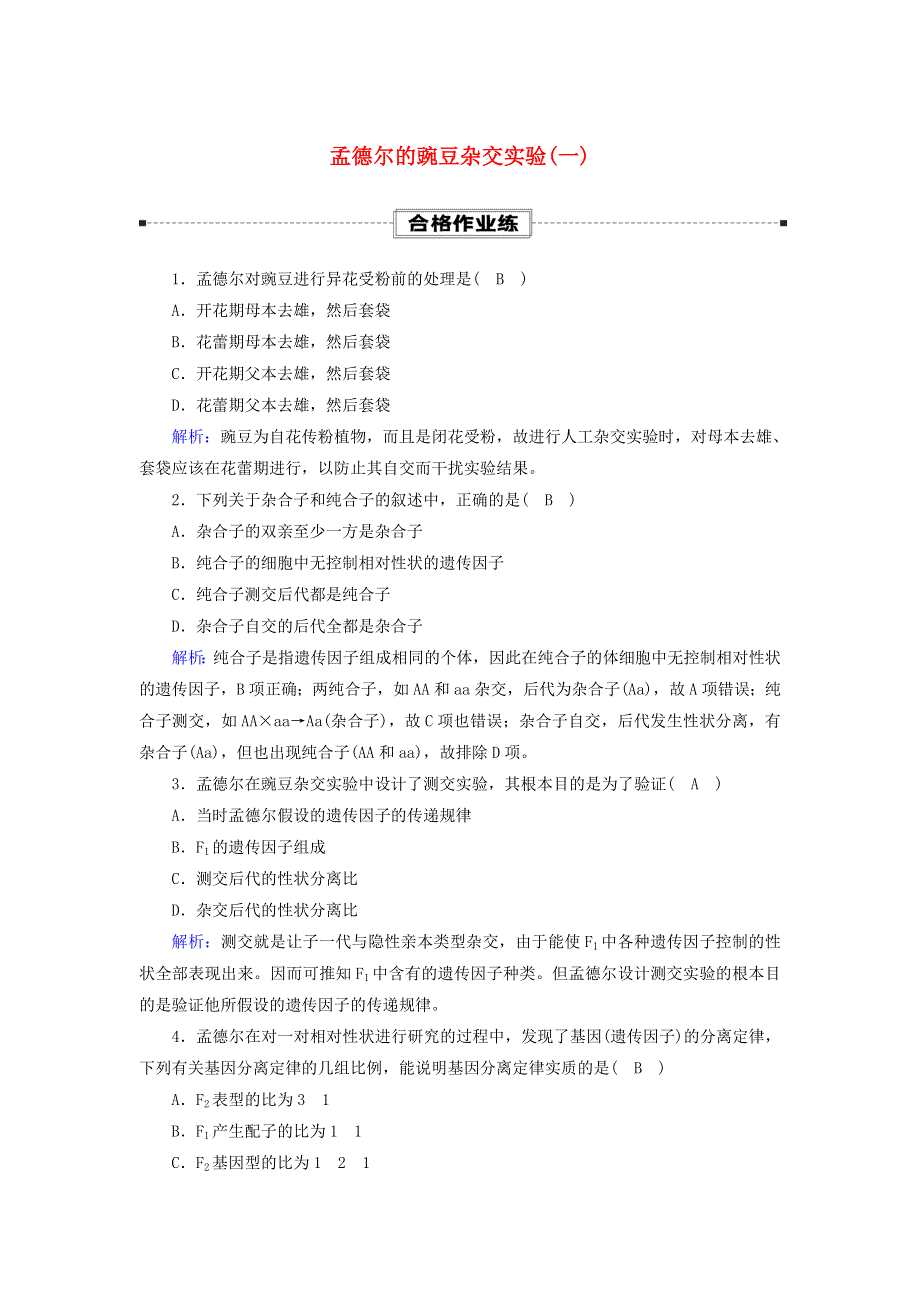 孟德尔的豌豆杂交实验(一)

合格作业练

1．孟德尔对豌豆进行异花受粉前的处理是(　B　)

A．开花期母本去雄，然后套袋

B．花蕾期母本去雄，然后套袋

C．开花期父本去雄，然后套袋

D．花蕾期父本去雄，然后套袋

解析：豌豆为自花传粉植物，而且是闭花受粉，故进行人工杂交实验时，对母本去雄、套袋应该在花蕾期进行，以防止其自交而干扰实验结果。

2．下列关于杂合子和纯合子的叙述中，正确的是(　B　)

A．杂合子的双亲至少一方是杂合子

B．纯合子的细胞中无控制相对性状的遗传因子

C．纯合子测交后代都是纯合子

D．杂合子自交的后代全都是杂合子

解析：纯合子是指遗传因子组成相同的个体，因此在纯合子的体细胞中无控制相对性状的遗传因子，B项正确；两纯合子，如AA和aa杂交，后代为杂合子(Aa)，故A项错误；纯合子测交，如AA×aa→Aa(杂合子)，故C项也错误；杂合子自交，后代发生性状分离，有杂合子(Aa)，但也出现纯合子(AA和aa)，故排除D项。

3．孟德尔在豌豆杂交实验中设计了测交实验，其根本目的是为了验证(　A　)

A．当时孟德尔假设的遗传因子的传递规律

B．$F_1$的遗传因子组成

C．测交后代的性状分离比

D．杂交后代的性状分离比

解析：测交就是让子一代与隐性亲本类型杂交，由于能使$F_1$中各种遗传因子控制的性状全部表现出来。因而可推知$F_1$中含有的遗传因子种类。但孟德尔设计测交实验的根本目的是验证他所假设的遗传因子的传递规律。

4．孟德尔在对一对相对性状进行研究的过程中，发现了基因(遗传因子)的分离定律，下列有关基因分离定律的几组比例，能说明基因分离定律实质的是(　B　)

A．$F_2$表型的比为3　1

B．$F_1$产生配子的比为1　1

C．$F_2$基因型的比为1　2　1